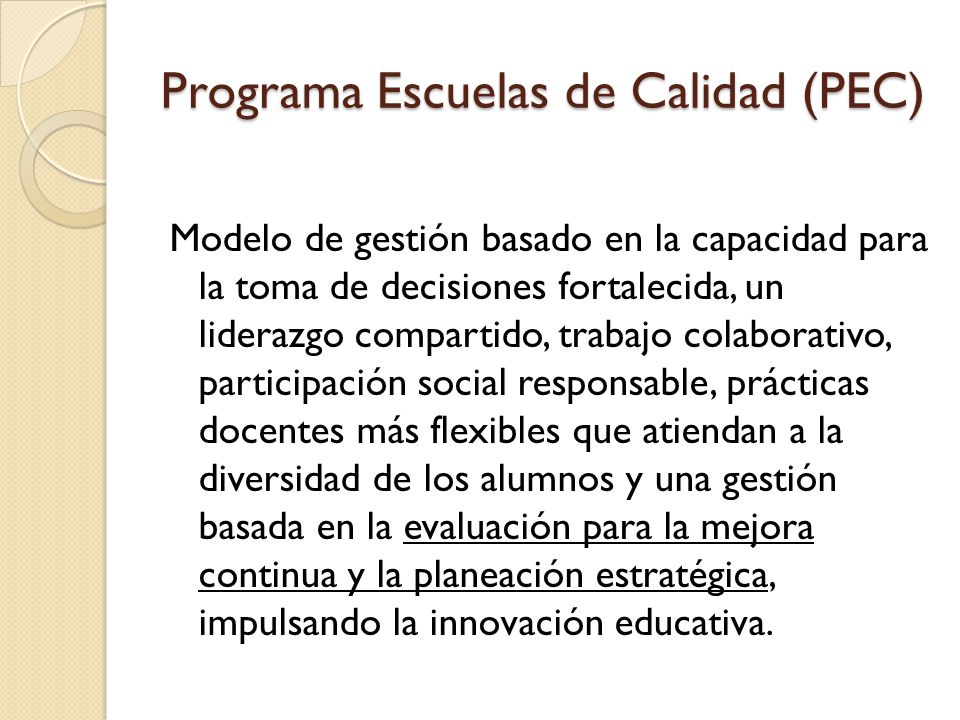 Programa Escuelas de Calidad (PEC)

Modelo de gestión basado en la capacidad para la toma de decisiones fortalecida, un liderazgo compartido, trabajo colaborativo, participación social responsable, prácticas docentes más flexibles que atiendan a la diversidad de los alumnos y una gestión basada en la evaluación para la mejora continua y la planeación estratégica, impulsando la innovación educativa.